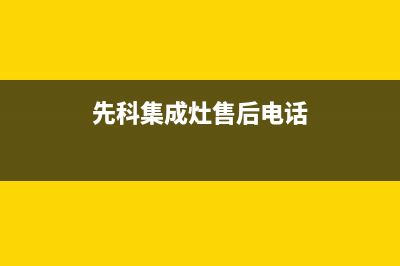 先科集成灶售后电话